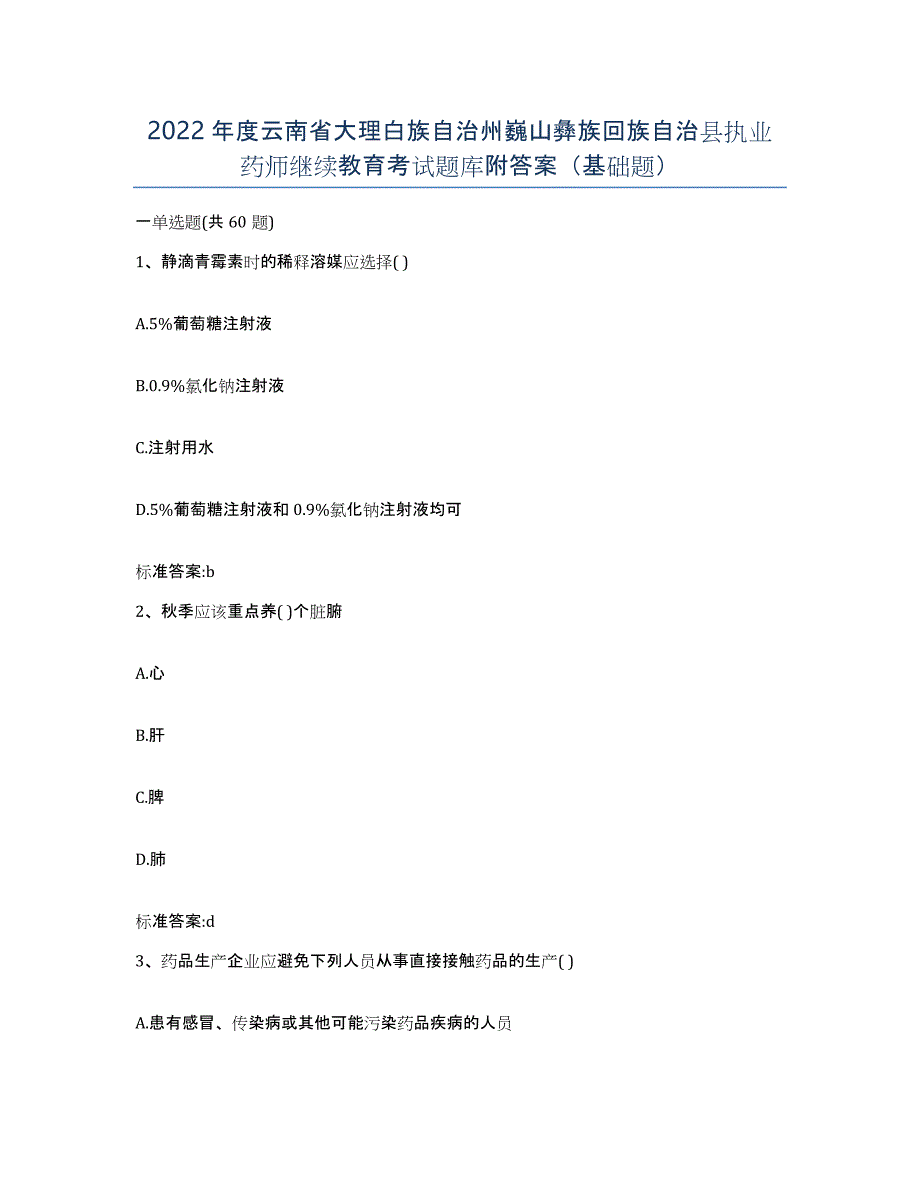 2022年度云南省大理白族自治州巍山彝族回族自治县执业药师继续教育考试题库附答案（基础题）

一单选题(共60题)

1、静滴青霉素时的稀释溶媒应选择( )

A.5%葡萄糖注射液

B.0.9%氯化钠注射液

C.注射用水

D.5%葡萄糖注射液和0.9%氯化钠注射液均可

标准答案:b

2、秋季应该重点养( )个脏腑

A.心

B.肝

C.脾

D.肺

标准答案:d

3、药品生产企业应避免下列人员从事直接接触药品的生产( )

A.患有感冒、传染病或其他可能污染药品疾病的人员